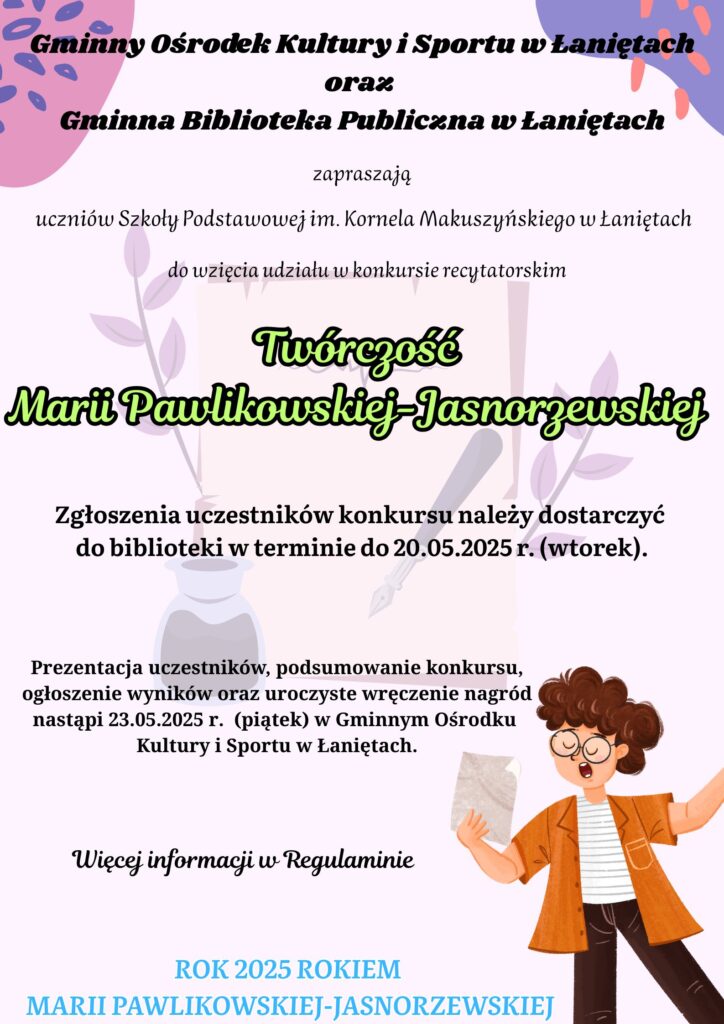 Gminny Ośrodek Kultury i Sportu w Łaniętach
oraz
Gminna Biblioteka Publiczna w Łaniętach

zapraszają

uczniów Szkoły Podstawowej im. Kornela Makuszyńskiego w Łaniętach

do wzięcia udziału w konkursie recytatorskim

Twórczość
Marii Pawlikowskiej-Jasnorzewskiej

Zgłoszenia uczestników konkursu należy dostarczyć do biblioteki w terminie do 20.05.2025 r. (wtorek).

Prezentacja uczestników, podsumowanie konkursu, ogłoszenie wyników oraz uroczyste wręczenie nagród nastąpi 23.05.2025 r. (piątek) w Gminnym Ośrodku Kultury i Sportu w Łaniętach.

Więcej informacji w Regulaminie

ROK 2025 ROKIEM
MARII PAWLIKOWSKIEJ-JASNORZEWSKIEJ